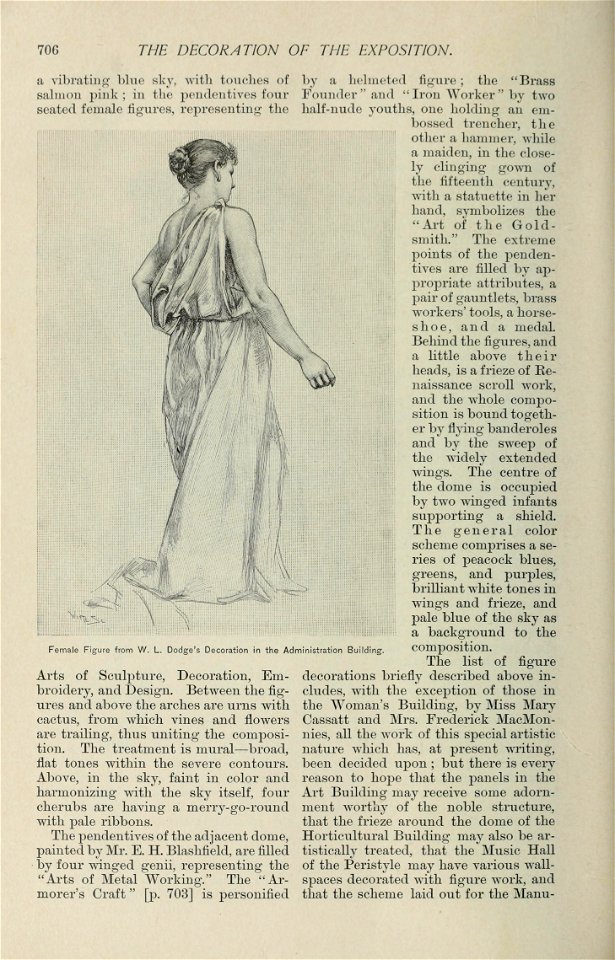 706 THE DECORATION OF THE EXPOSITION.

a vibrating blue sky, with touches of salmon pink; in the pendentives four seated female figures, representing the

Female Figure from W. L. Dodge's Decoration in the Administration Building.

Arts of Sculpture, Decoration, Embroidery, and Design. Between the figures and above the arches are urns with cactus, from which vines and flowers are trailing, thus uniting the composition. The treatment is mural—broad, flat tones within the severe contours. Above, in the sky, faint in color and harmonizing with the sky itself, four cherubs are having a merry-go-round with pale ribbons.

The pendentives of the adjacent dome, painted by Mr. E. H. Blashfield, are filled by four winged genii, representing the "Arts of Metal Working." The "Armorer's Craft" [p. 703] is personified by a helmeted figure; the "Brass Founder" and "Iron Worker" by two half-nude youths, one holding an embossed trencher, the other a hammer, while a maiden, in the closely clinging gown of the fifteenth century, with a statuette in her hand, symbolizes the "Art of the Goldsmith." The extreme points of the pendentives are filled by appropriate attributes, a pair of gauntlets, brass workers' tools, a horseshoe, and a medal. Behind the figures, and a little above their heads, is a frieze of Renaissance scroll work, and the whole composition is bound together by flying banderoles and by the sweep of the widely extended wings. The centre of the dome is occupied by two winged infants supporting a shield. The general color scheme comprises a series of peacock blues, greens, and purples, brilliant white tones in wings and frieze, and pale blue of the sky as a background to the composition.

The list of figure decorations briefly described above includes, with the exception of those in the Woman's Building, by Miss Mary Cassatt and Mrs. Frederick MacMonnies, all the work of this special artistic nature which has, at present writing, been decided upon; but there is every reason to hope that the panels in the Art Building may receive some adornment worthy of the noble structure, that the frieze around the dome of the Horticultural Building may also be artistically treated, that the Music Hall of the Peristyle may have various wall-spaces decorated with figure work, and that the scheme laid out for the Manu-